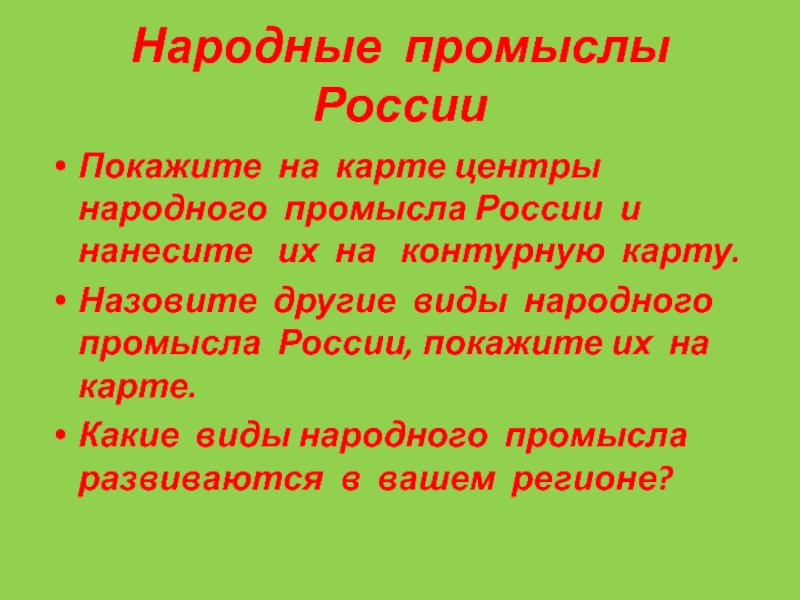 Народные промыслы России

• Покажите на карте центры народного промысла России и нанесите их на контурную карту.
• Назовите другие виды народного промысла России, покажите их на карте.
• Какие виды народного промысла развиваются в вашем регионе?